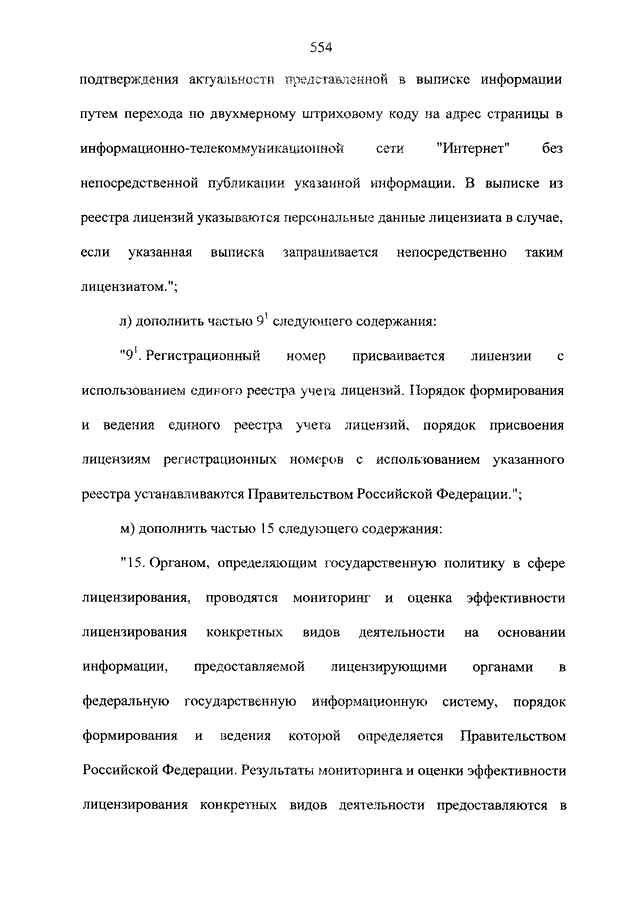 554

подтверждения актуальности представленной в выписке информации путем перехода по двухмерному штриховому коду на адрес страницы в информационно-телекоммуникационной сети "Интернет" без непосредственной публикации указанной информации. В выписке из реестра лицензий указываются персональные данные лицензиата в случае, если указанная выписка запрашивается непосредственно таким лицензиатом.";

л) дополнить частью $9^1$ следующего содержания:

"$9^1$. Регистрационный номер присваивается лицензии с использованием единого реестра учета лицензий. Порядок формирования и ведения единого реестра учета лицензий, порядок присвоения лицензиям регистрационных номеров с использованием указанного реестра устанавливаются Правительством Российской Федерации.";

м) дополнить частью 15 следующего содержания:

"15. Органом, определяющим государственную политику в сфере лицензирования, проводятся мониторинг и оценка эффективности лицензирования конкретных видов деятельности на основании информации, предоставляемой лицензирующими органами в федеральную государственную информационную систему, порядок формирования и ведения которой определяется Правительством Российской Федерации. Результаты мониторинга и оценки эффективности лицензирования конкретных видов деятельности предоставляются в